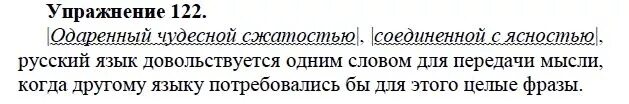 Упражнение 122.

|Одаренный чудесной сжатостью|, |соединенной с ясностью|, русский язык довольствуется одним словом для передачи мысли, когда другому языку потребовались бы для этого целые фразы.